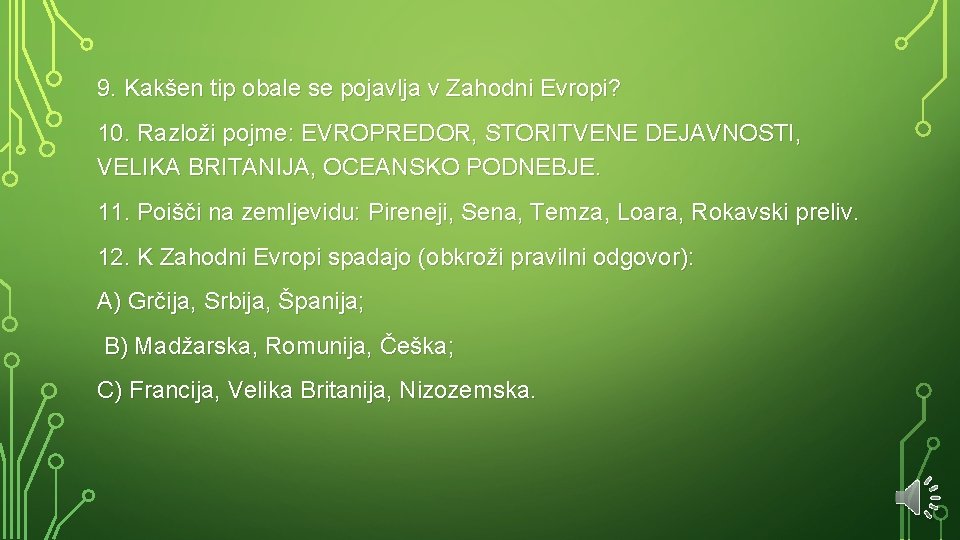 9. Kakšen tip obale se pojavlja v Zahodni Evropi?

10. Razloži pojme: EVROPREDOR, STORITVENE DEJAVNOSTI, VELIKA BRITANIJA, OCEANSKO PODNEBJE.

11. Poišči na zemljevidu: Pireneji, Sena, Temza, Loara, Rokavski preliv.

12. K Zahodni Evropi spadajo (obkroži pravilni odgovor):

A) Grčija, Srbija, Španija;

B) Madžarska, Romunija, Češka;

C) Francija, Velika Britanija, Nizozemska.